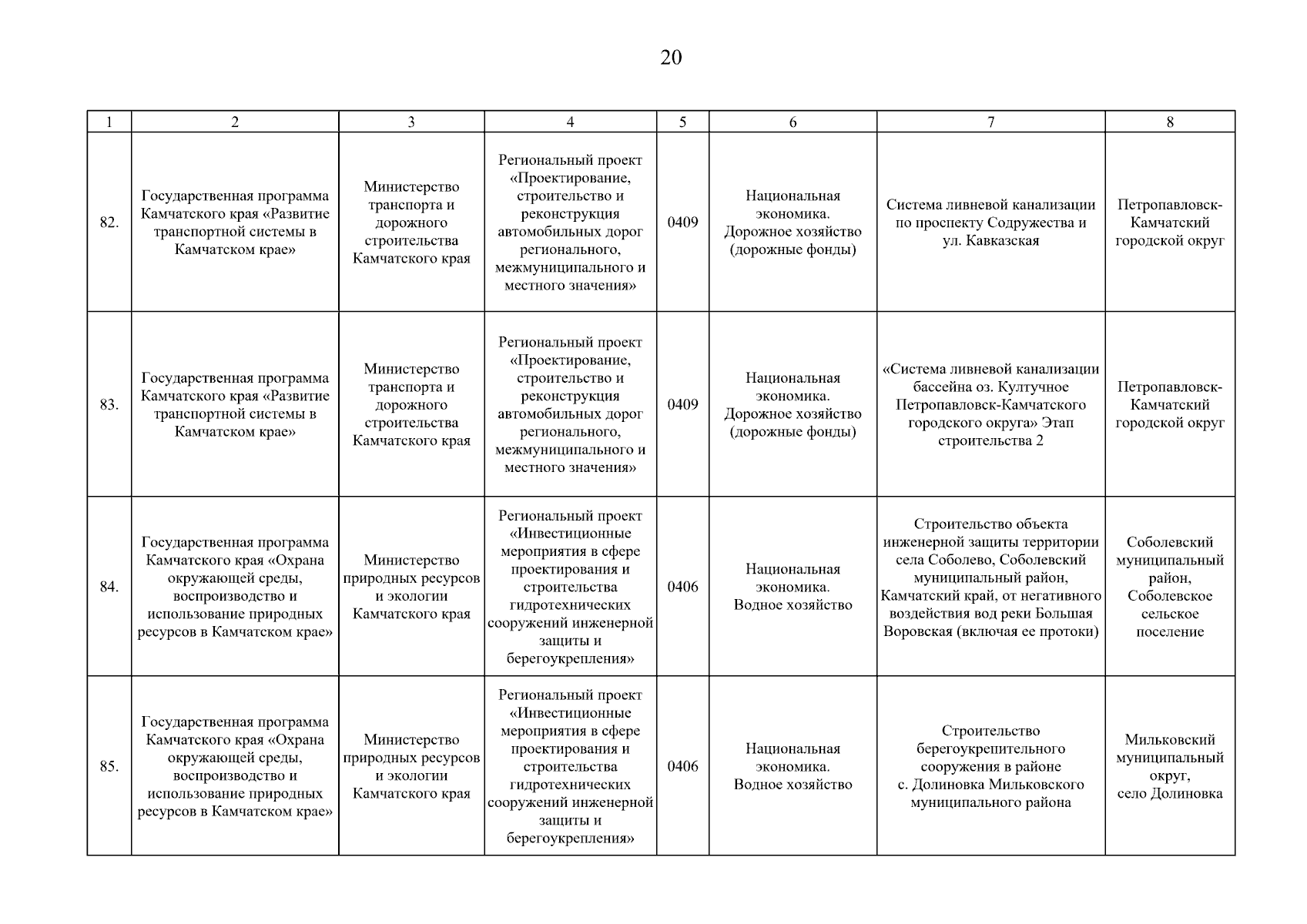 20

| 1 | 2 | 3 | 4 | 5 | 6 | 7 | 8 |
|---|---|---|---|---|---|---|---|
| 82. | Государственная программа Камчатского края «Развитие транспортной системы в Камчатском крае» | Министерство транспорта и дорожного строительства Камчатского края | Региональный проект «Проектирование, строительство и реконструкция автомобильных дорог регионального, межмуниципального и местного значения» | 0409 | Национальная экономика. Дорожное хозяйство (дорожные фонды) | Система ливневой канализации по проспекту Содружества и ул. Кавказская | Петропавловск-Камчатский городской округ |
| 83. | Государственная программа Камчатского края «Развитие транспортной системы в Камчатском крае» | Министерство транспорта и дорожного строительства Камчатского края | Региональный проект «Проектирование, строительство и реконструкция автомобильных дорог регионального, межмуниципального и местного значения» | 0409 | Национальная экономика. Дорожное хозяйство (дорожные фонды) | «Система ливневой канализации бассейна оз. Култучное Петропавловск-Камчатского городского округа» Этап строительства 2 | Петропавловск-Камчатский городской округ |
| 84. | Государственная программа Камчатского края «Охрана окружающей среды, воспроизводство и использование природных ресурсов в Камчатском крае» | Министерство природных ресурсов и экологии Камчатского края | Региональный проект «Инвестиционные мероприятия в сфере проектирования и строительства гидротехнических сооружений инженерной защиты и берегоукрепления» | 0406 | Национальная экономика. Водное хозяйство | Строительство объекта инженерной защиты территории села Соболево, Соболевский муниципальный район, Камчатский край, от негативного воздействия вод реки Большая Воровская (включая ее протоки) | Соболевский муниципальный район, Соболевское сельское поселение |
| 85. | Государственная программа Камчатского края «Охрана окружающей среды, воспроизводство и использование природных ресурсов в Камчатском крае» | Министерство природных ресурсов и экологии Камчатского края | Региональный проект «Инвестиционные мероприятия в сфере проектирования и строительства гидротехнических сооружений инженерной защиты и берегоукрепления» | 0406 | Национальная экономика. Водное хозяйство | Строительство берегоукрепительного сооружения в районе с. Долиновка Мильковского муниципального района | Мильковский муниципальный округ, село Долиновка |